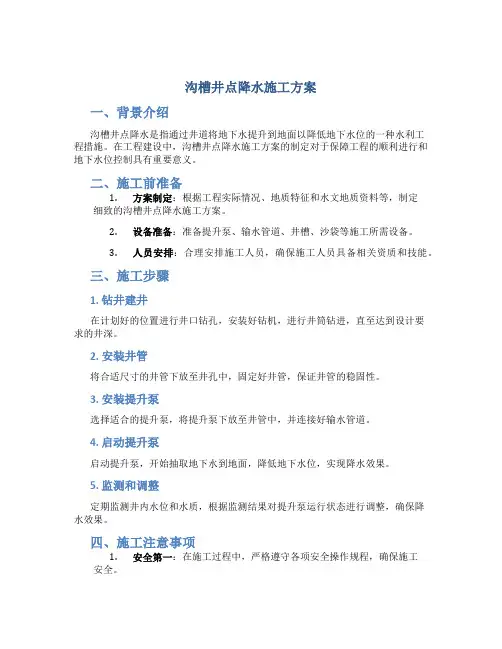 沟槽井点降水施工方案

一、背景介绍

沟槽井点降水是指通过井道将地下水提升到地面以降低地下水位的一种水利工程措施。在工程建设中，沟槽井点降水施工方案的制定对于保障工程的顺利进行和地下水位控制具有重要意义。

二、施工前准备

1. 方案制定：根据工程实际情况、地质特征和水文地质资料等，制定细致的沟槽井点降水施工方案。

2. 设备准备：准备提升泵、输水管道、井槽、沙袋等施工所需设备。

3. 人员安排：合理安排施工人员，确保施工人员具备相关资质和技能。

三、施工步骤

1. 钻井建井

在计划好的位置进行井口钻孔，安装好钻机，进行井筒钻进，直至达到设计要求的井深。

2. 安装井管

将合适尺寸的井管下放至井孔中，固定好井管，保证井管的稳固性。

3. 安装提升泵

选择适合的提升泵，将提升泵下放至井管中，并连接好输水管道。

4. 启动提升泵

启动提升泵，开始抽取地下水到地面，降低地下水位，实现降水效果。

5. 监测和调整

定期监测井内水位和水质，根据监测结果对提升泵运行状态进行调整，确保降水效果。

四、施工注意事项

1. 安全第一：在施工过程中，严格遵守各项安全操作规程，确保施工安全。